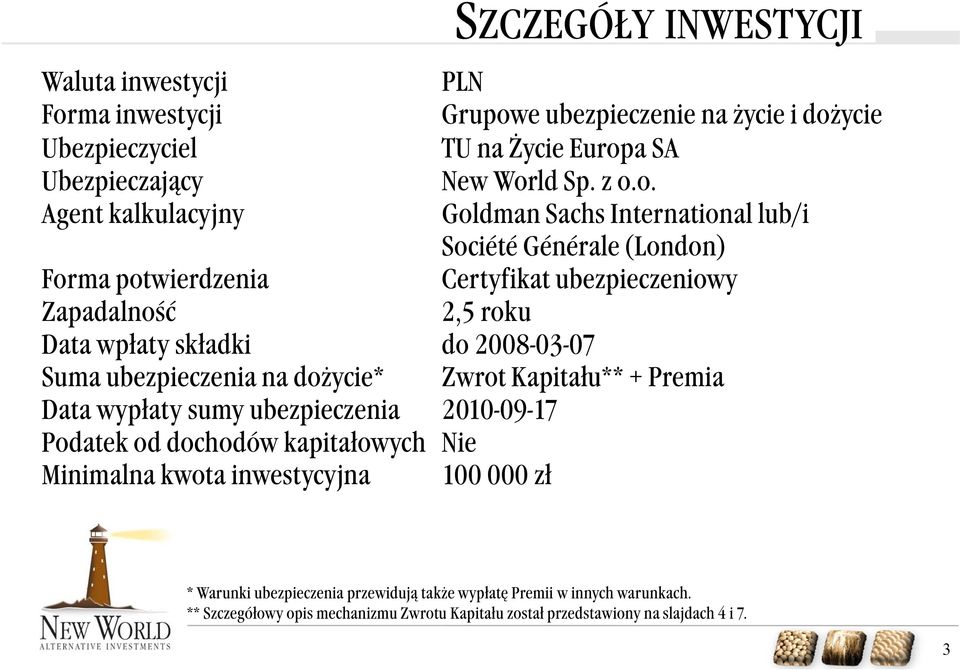 SZCZEGÓŁY INWESTYCJI

| | |
|---|---|
| Waluta inwestycji | PLN |
| Forma inwestycji | Grupowe ubezpieczenie na życie i dożycie |
| Ubezpieczyciel | TU na Życie Europa SA |
| Ubezpieczający | New World Sp. z o.o. |
| Agent kalkulacyjny | Goldman Sachs International lub/i Société Générale (London) |
| Forma potwierdzenia | Certyfikat ubezpieczeniowy |
| Zapadalność | 2,5 roku |
| Data wpłaty składki | do 2008-03-07 |
| Suma ubezpieczenia na dożycie* | Zwrot Kapitału** + Premia |
| Data wypłaty sumy ubezpieczenia | 2010-09-17 |
| Podatek od dochodów kapitałowych | Nie |
| Minimalna kwota inwestycyjna | 100 000 zł |

NEW WORLD
ALTERNATIVE INVESTMENTS

* Warunki ubezpieczenia przewidują także wypłatę Premii w innych warunkach.
** Szczegółowy opis mechanizmu Zwrotu Kapitału został przedstawiony na slajdach 4 i 7.

3